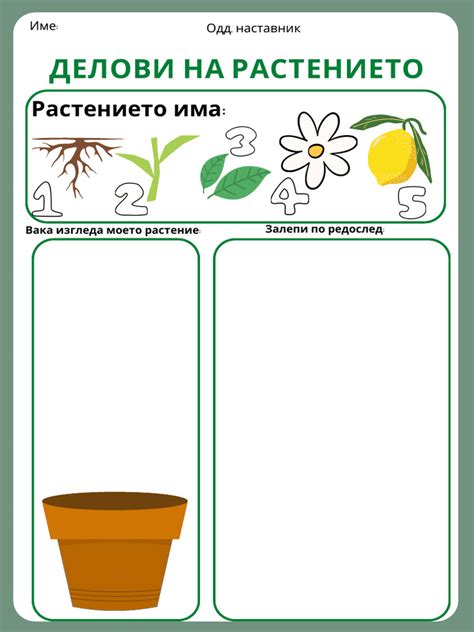 Име:

Одд. наставник

ДЕЛОВИ НА РАСТЕНИЕТО

Растението има:

1 2 3 4 5

Вака изгледа моето растение:

Залепи по редослед: